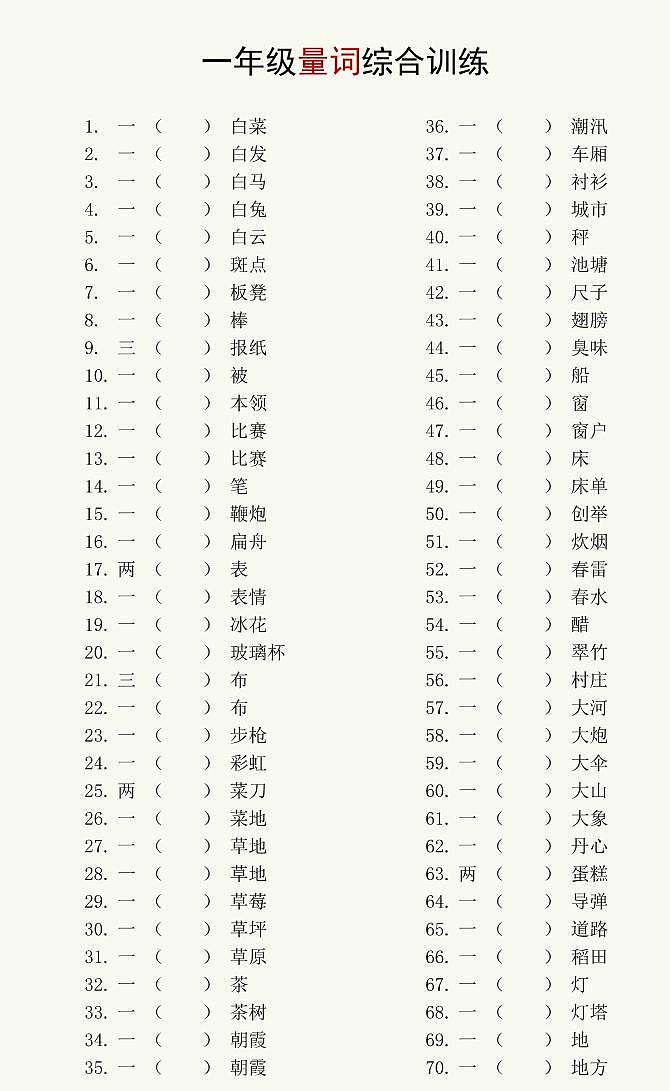 一年级量词综合训练

1. 一（ ）白菜
2. 一（ ）白发
3. 一（ ）白马
4. 一（ ）白兔
5. 一（ ）白云
6. 一（ ）斑点
7. 一（ ）板凳
8. 一（ ）棒
9. 三（ ）报纸
10. 一（ ）被
11. 一（ ）本领
12. 一（ ）比赛
13. 一（ ）比赛
14. 一（ ）笔
15. 一（ ）鞭炮
16. 一（ ）扁舟
17. 两（ ）表
18. 一（ ）表情
19. 一（ ）冰花
20. 一（ ）玻璃杯
21. 三（ ）布
22. 一（ ）布
23. 一（ ）步枪
24. 一（ ）彩虹
25. 两（ ）菜刀
26. 一（ ）菜地
27. 一（ ）草地
28. 一（ ）草地
29. 一（ ）草莓
30. 一（ ）草坪
31. 一（ ）草原
32. 一（ ）茶
33. 一（ ）茶树
34. 一（ ）朝霞
35. 一（ ）朝霞

36. 一（ ）潮汛
37. 一（ ）车厢
38. 一（ ）衬衫
39. 一（ ）城市
40. 一（ ）秤
41. 一（ ）池塘
42. 一（ ）尺子
43. 一（ ）翅膀
44. 一（ ）臭味
45. 一（ ）船
46. 一（ ）窗
47. 一（ ）窗户
48. 一（ ）床
49. 一（ ）床单
50. 一（ ）创举
51. 一（ ）炊烟
52. 一（ ）春雷
53. 一（ ）春水
54. 一（ ）醋
55. 一（ ）翠竹
56. 一（ ）村庄
57. 一（ ）大河
58. 一（ ）大炮
59. 一（ ）大伞
60. 一（ ）大山
61. 一（ ）大象
62. 一（ ）丹心
63. 两（ ）蛋糕
64. 一（ ）导弹
65. 一（ ）道路
66. 一（ ）稻田
67. 一（ ）灯
68. 一（ ）灯塔
69. 一（ ）地
70. 一（ ）地方